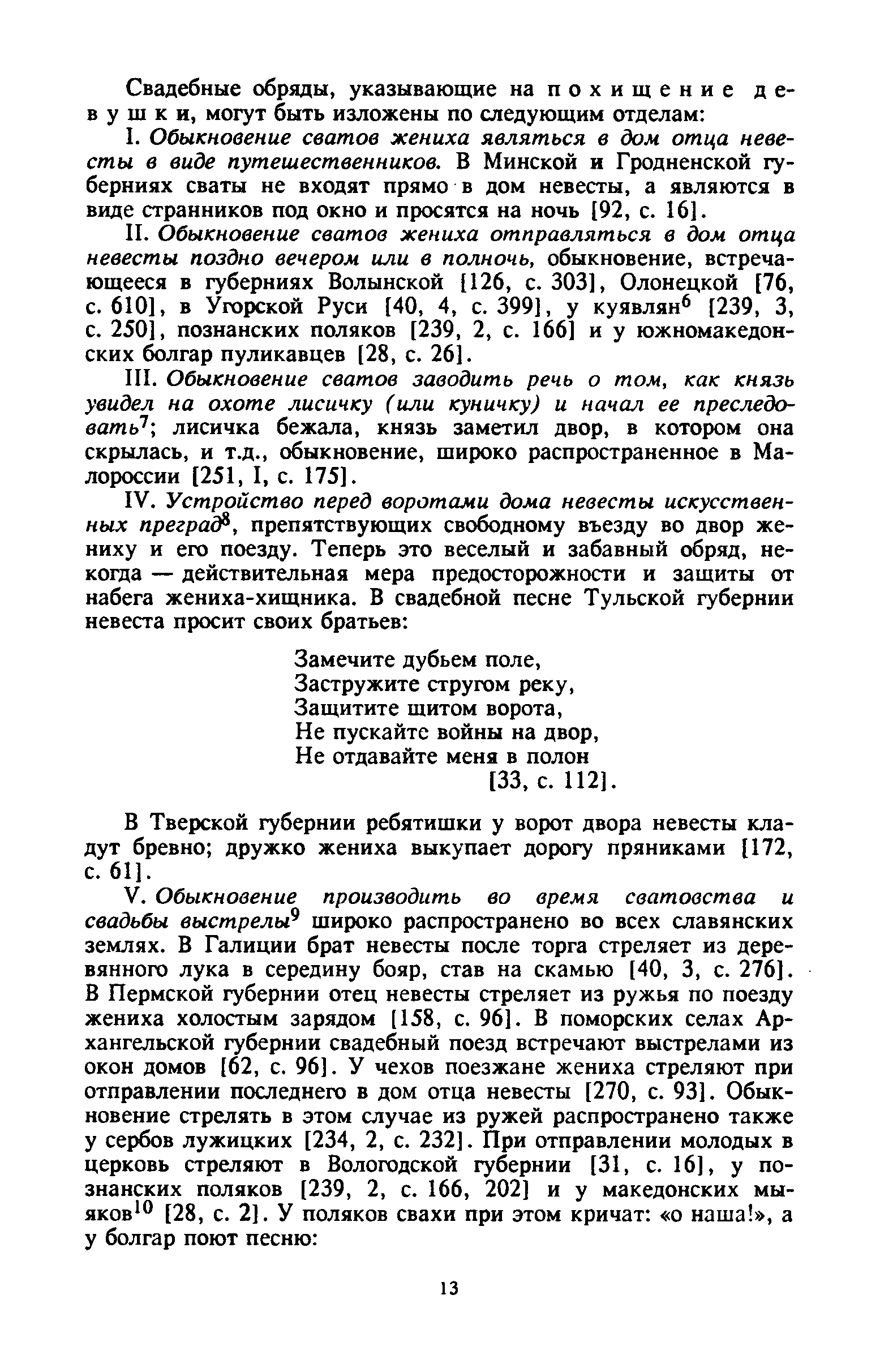 Свадебные обряды, указывающие на похищение девушки, могут быть изложены по следующим отделам:

I. Обыкновение сватов жениха являться в дом отца невесты в виде путешественников. В Минской и Гродненской губерниях сваты не входят прямо в дом невесты, а являются в виде странников под окно и просятся на ночь [92, с. 16].

II. Обыкновение сватов жениха отправляться в дом отца невесты поздно вечером или в полночь, обыкновение, встречающееся в губерниях Волынской [126, с. 303], Олонецкой [76, с. 610], в Угорской Руси [40, 4, с. 399], у куявлян$^6$ [239, 3, с. 250], познанских поляков [239, 2, с. 166] и у южномакедонских болгар пуликавцев [28, с. 26].

III. Обыкновение сватов заводить речь о том, как князь увидел на охоте лисичку (или куничку) и начал ее преследовать$^7$; лисичка бежала, князь заметил двор, в котором она скрылась, и т.д., обыкновение, широко распространенное в Малороссии [251, I, с. 175].

IV. Устройство перед воротами дома невесты искусственных преград$^8$, препятствующих свободному въезду во двор жениху и его поезду. Теперь это веселый и забавный обряд, некогда — действительная мера предосторожности и защиты от набега жениха-хищника. В свадебной песне Тульской губернии невеста просит своих братьев:

Замечите дубьем поле,
Застружите стругом реку,
Защитите щитом ворота,
Не пускайте войны на двор,
Не отдавайте меня в полон
[33, с. 112].

В Тверской губернии ребятишки у ворот двора невесты кладут бревно; дружко жениха выкупает дорогу пряниками [172, с. 61].

V. Обыкновение производить во время сватовства и свадьбы выстрелы$^9$ широко распространено во всех славянских землях. В Галиции брат невесты после торга стреляет из деревянного лука в середину бояр, став на скамью [40, 3, с. 276]. В Пермской губернии отец невесты стреляет из ружья по поезду жениха холостым зарядом [158, с. 96]. В поморских селах Архангельской губернии свадебный поезд встречают выстрелами из окон домов [62, с. 96]. У чехов поезжане жениха стреляют при отправлении последнего в дом отца невесты [270, с. 93]. Обыкновение стрелять в этом случае из ружей распространено также у сербов лужицких [234, 2, с. 232]. При отправлении молодых в церковь стреляют в Вологодской губернии [31, с. 16], у познанских поляков [239, 2, с. 166, 202] и у македонских мыяков$^{10}$ [28, с. 2]. У поляков свахи при этом кричат: «о наша!», а у болгар поют песню:

13